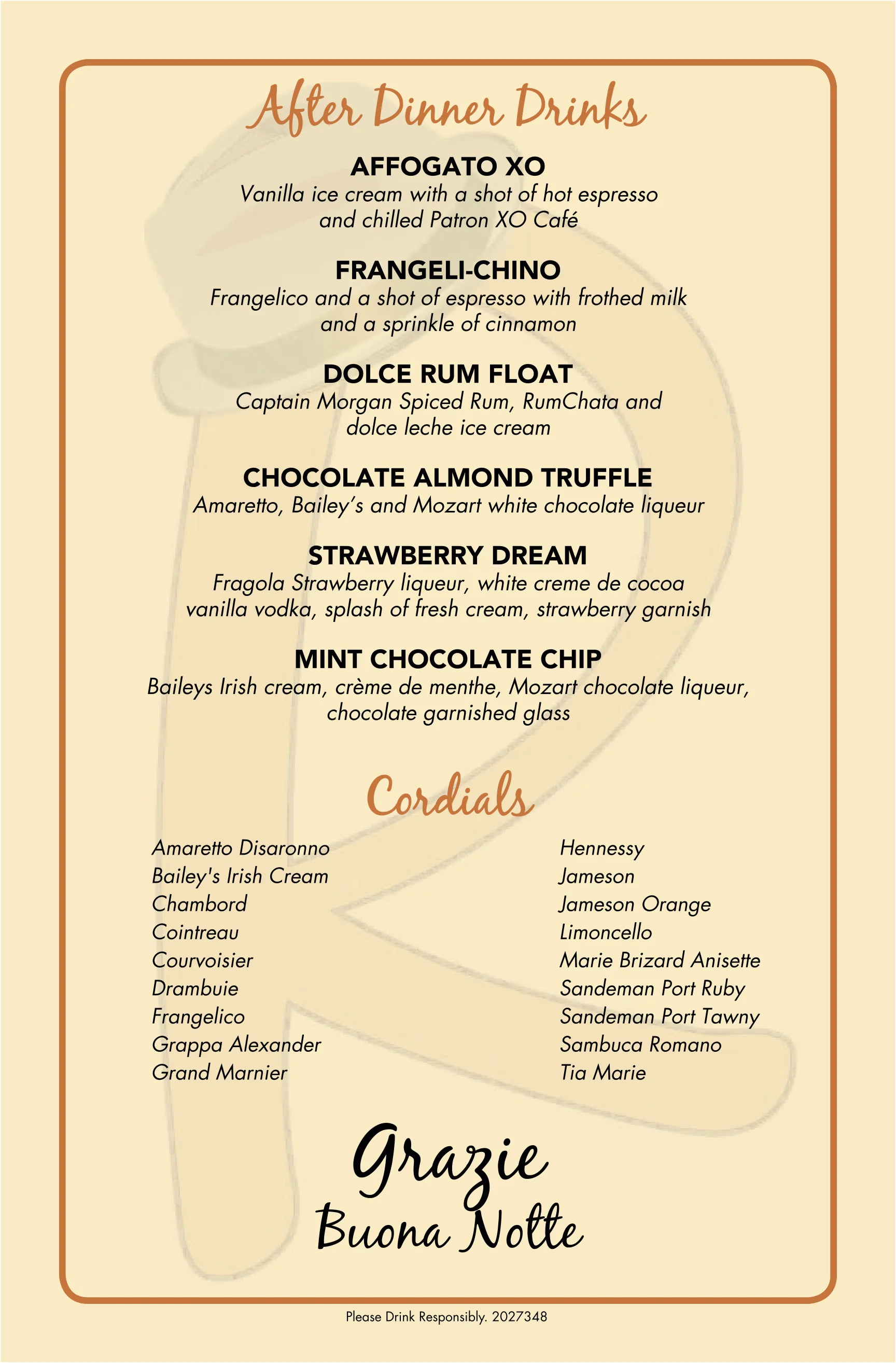 After Dinner Drinks

AFFOGATO XO
Vanilla ice cream with a shot of hot espresso and chilled Patron XO Café

FRANGELI-CHINO
Frangelico and a shot of espresso with frothed milk and a sprinkle of cinnamon

DOLCE RUM FLOAT
Captain Morgan Spiced Rum, RumChata and dolce leche ice cream

CHOCOLATE ALMOND TRUFFLE
Amaretto, Bailey's and Mozart white chocolate liqueur

STRAWBERRY DREAM
Fragola Strawberry liqueur, white creme de cocoa vanilla vodka, splash of fresh cream, strawberry garnish

MINT CHOCOLATE CHIP
Baileys Irish cream, crème de menthe, Mozart chocolate liqueur, chocolate garnished glass

Cordials

Amaretto Disaronno
Bailey's Irish Cream
Chambord
Cointreau
Courvoisier
Drambuie
Frangelico
Grappa Alexander
Grand Marnier

Hennessy
Jameson
Jameson Orange
Limoncello
Marie Brizard Anisette
Sandeman Port Ruby
Sandeman Port Tawny
Sambuca Romano
Tia Marie

Grazie
Buona Notte

Please Drink Responsibly. 2027348